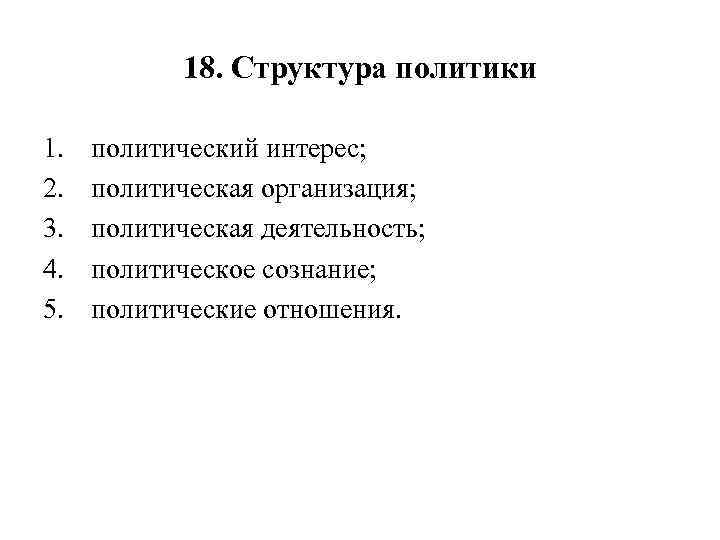 18. Структура политики

1. политический интерес;
2. политическая организация;
3. политическая деятельность;
4. политическое сознание;
5. политические отношения.